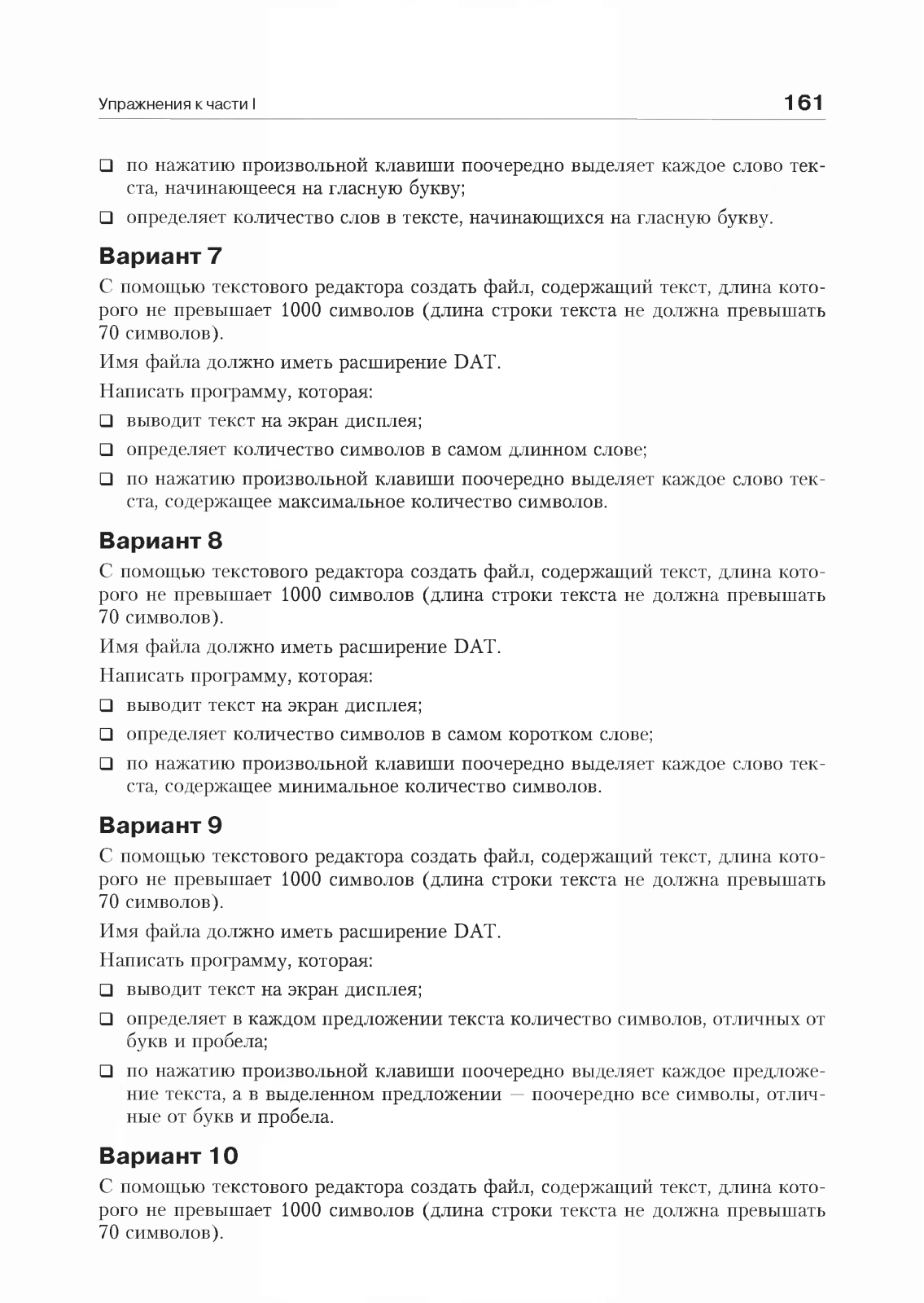 Упражнения к части I

161

❑ по нажатию произвольной клавиши поочередно выделяет каждое слово текста, начинающееся на гласную букву;

❑ определяет количество слов в тексте, начинающихся на гласную букву.

Вариант 7

С помощью текстового редактора создать файл, содержащий текст, длина которого не превышает 1000 символов (длина строки текста не должна превышать 70 символов).

Имя файла должно иметь расширение DAT.

Написать программу, которая:

❑ выводит текст на экран дисплея;

❑ определяет количество символов в самом длинном слове;

❑ по нажатию произвольной клавиши поочередно выделяет каждое слово текста, содержащее максимальное количество символов.

Вариант 8

С помощью текстового редактора создать файл, содержащий текст, длина которого не превышает 1000 символов (длина строки текста не должна превышать 70 символов).

Имя файла должно иметь расширение DAT.

Написать программу, которая:

❑ выводит текст на экран дисплея;

❑ определяет количество символов в самом коротком слове;

❑ по нажатию произвольной клавиши поочередно выделяет каждое слово текста, содержащее минимальное количество символов.

Вариант 9

С помощью текстового редактора создать файл, содержащий текст, длина которого не превышает 1000 символов (длина строки текста не должна превышать 70 символов).

Имя файла должно иметь расширение DAT.

Написать программу, которая:

❑ выводит текст на экран дисплея;

❑ определяет в каждом предложении текста количество символов, отличных от букв и пробела;

❑ по нажатию произвольной клавиши поочередно выделяет каждое предложение текста, а в выделенном предложении — поочередно все символы, отличные от букв и пробела.

Вариант 10

С помощью текстового редактора создать файл, содержащий текст, длина которого не превышает 1000 символов (длина строки текста не должна превышать 70 символов).